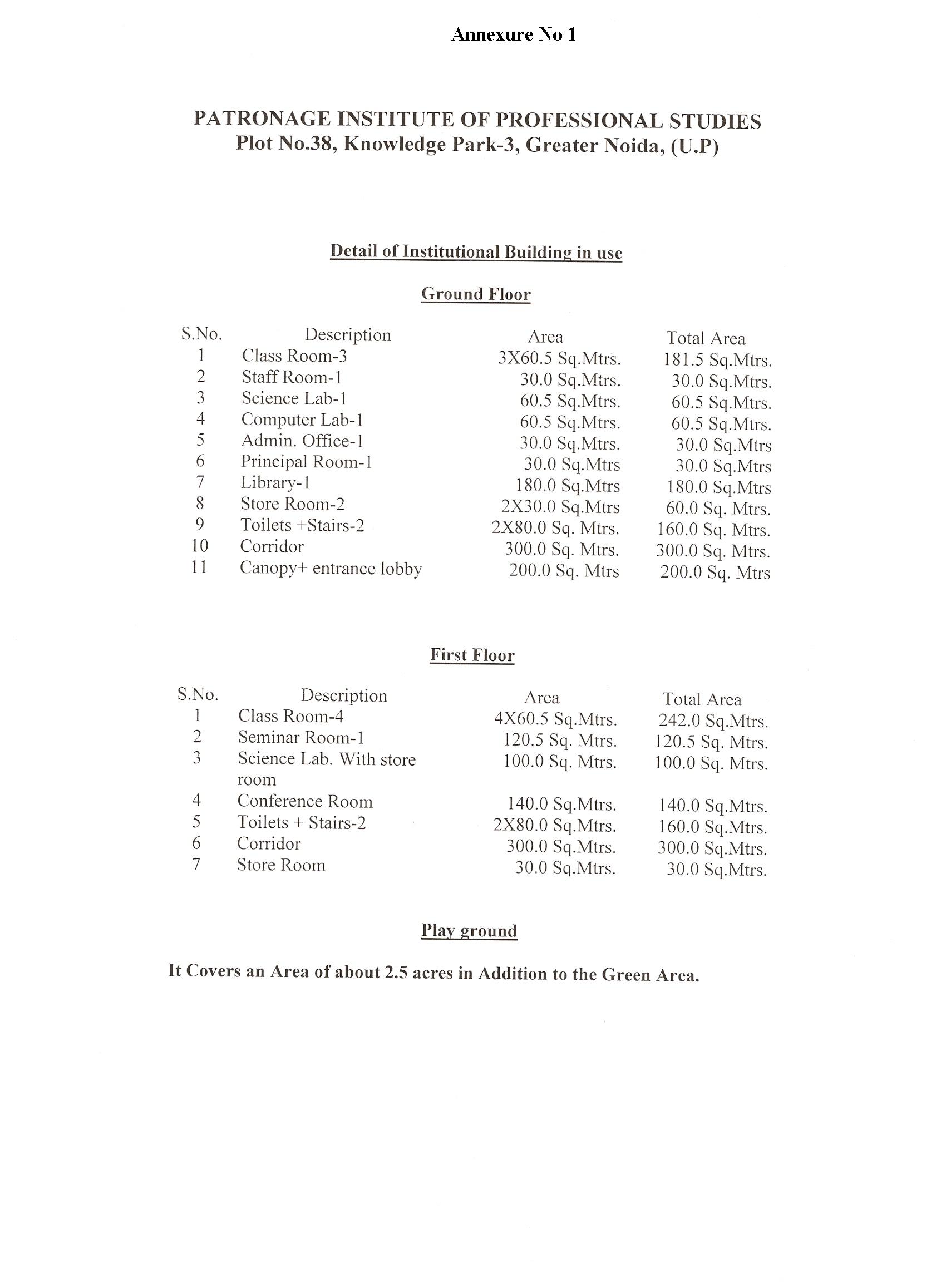 Annexure No 1

PATRONAGE INSTITUTE OF PROFESSIONAL STUDIES
Plot No.38, Knowledge Park-3, Greater Noida, (U.P)

Detail of Institutional Building in use

Ground Floor

| S.No. | Description | Area | Total Area |
|---|---|---|---|
| 1 | Class Room-3 | 3X60.5 Sq.Mtrs. | 181.5 Sq.Mtrs. |
| 2 | Staff Room-1 | 30.0 Sq.Mtrs. | 30.0 Sq.Mtrs. |
| 3 | Science Lab-1 | 60.5 Sq.Mtrs. | 60.5 Sq.Mtrs. |
| 4 | Computer Lab-1 | 60.5 Sq.Mtrs. | 60.5 Sq.Mtrs. |
| 5 | Admin. Office-1 | 30.0 Sq.Mtrs. | 30.0 Sq.Mtrs |
| 6 | Principal Room-1 | 30.0 Sq.Mtrs | 30.0 Sq.Mtrs |
| 7 | Library-1 | 180.0 Sq.Mtrs | 180.0 Sq.Mtrs |
| 8 | Store Room-2 | 2X30.0 Sq.Mtrs | 60.0 Sq. Mtrs. |
| 9 | Toilets +Stairs-2 | 2X80.0 Sq. Mtrs. | 160.0 Sq. Mtrs. |
| 10 | Corridor | 300.0 Sq. Mtrs. | 300.0 Sq. Mtrs. |
| 11 | Canopy+ entrance lobby | 200.0 Sq. Mtrs | 200.0 Sq. Mtrs |

First Floor

| S.No. | Description | Area | Total Area |
|---|---|---|---|
| 1 | Class Room-4 | 4X60.5 Sq.Mtrs. | 242.0 Sq.Mtrs. |
| 2 | Seminar Room-1 | 120.5 Sq. Mtrs. | 120.5 Sq. Mtrs. |
| 3 | Science Lab. With store room | 100.0 Sq. Mtrs. | 100.0 Sq. Mtrs. |
| 4 | Conference Room | 140.0 Sq.Mtrs. | 140.0 Sq.Mtrs. |
| 5 | Toilets + Stairs-2 | 2X80.0 Sq.Mtrs. | 160.0 Sq.Mtrs. |
| 6 | Corridor | 300.0 Sq.Mtrs. | 300.0 Sq.Mtrs. |
| 7 | Store Room | 30.0 Sq.Mtrs. | 30.0 Sq.Mtrs. |

Play ground

It Covers an Area of about 2.5 acres in Addition to the Green Area.